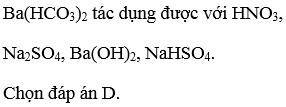 $Ba(HCO_3)_2$ tác dụng được với $HNO_3$, $Na_2SO_4$, $Ba(OH)_2$, $NaHSO_4$.

Chọn đáp án D.